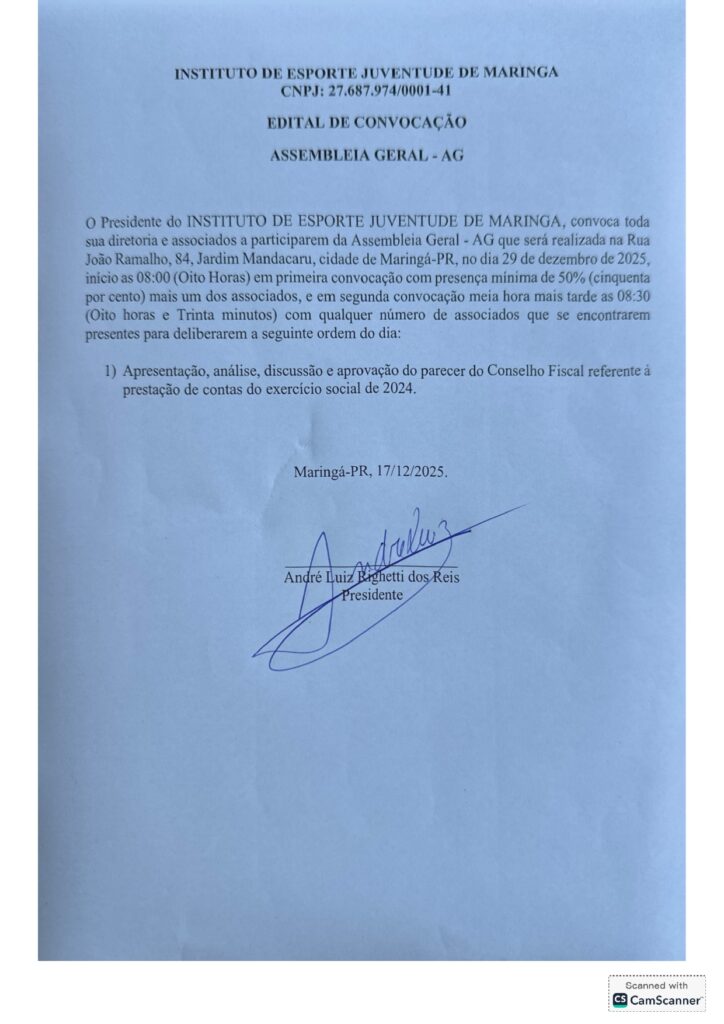 INSTITUTO DE ESPORTE JUVENTUDE DE MARINGA
CNPJ: 27.687.974/0001-41

EDITAL DE CONVOCAÇÃO

ASSEMBLEIA GERAL - AG

O Presidente do INSTITUTO DE ESPORTE JUVENTUDE DE MARINGA, convoca toda sua diretoria e associados a participarem da Assembleia Geral - AG que será realizada na Rua João Ramalho, 84, Jardim Mandacaru, cidade de Maringá-PR, no dia 29 de dezembro de 2025, início as 08:00 (Oito Horas) em primeira convocação com presença mínima de 50% (cinquenta por cento) mais um dos associados, e em segunda convocação meia hora mais tarde as 08:30 (Oito horas e Trinta minutos) com qualquer número de associados que se encontrarem presentes para deliberarem a seguinte ordem do dia:

1) Apresentação, análise, discussão e aprovação do parecer do Conselho Fiscal referente à prestação de contas do exercício social de 2024.

Maringá-PR, 17/12/2025.

André Luiz Righetti dos Reis
Presidente

Scanned with
CS CamScanner